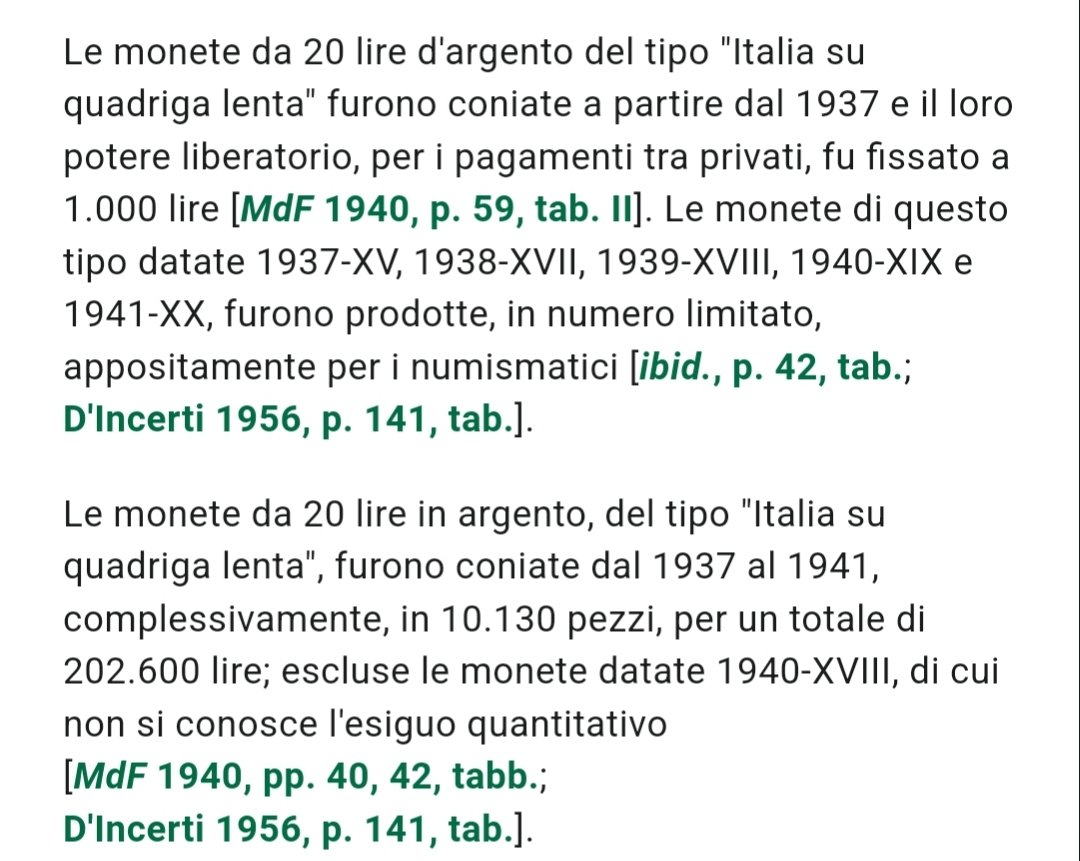 Le monete da 20 lire d'argento del tipo "Italia su quadriga lenta" furono coniate a partire dal 1937 e il loro potere liberatorio, per i pagamenti tra privati, fu fissato a 1.000 lire [MdF 1940, p. 59, tab. II]. Le monete di questo tipo datate 1937-XV, 1938-XVII, 1939-XVIII, 1940-XIX e 1941-XX, furono prodotte, in numero limitato, appositamente per i numismatici [ibid., p. 42, tab.; D'Incerti 1956, p. 141, tab.].

Le monete da 20 lire in argento, del tipo "Italia su quadriga lenta", furono coniate dal 1937 al 1941, complessivamente, in 10.130 pezzi, per un totale di 202.600 lire; escluse le monete datate 1940-XVIII, di cui non si conosce l'esiguo quantitativo [MdF 1940, pp. 40, 42, tabb.; D'Incerti 1956, p. 141, tab.].